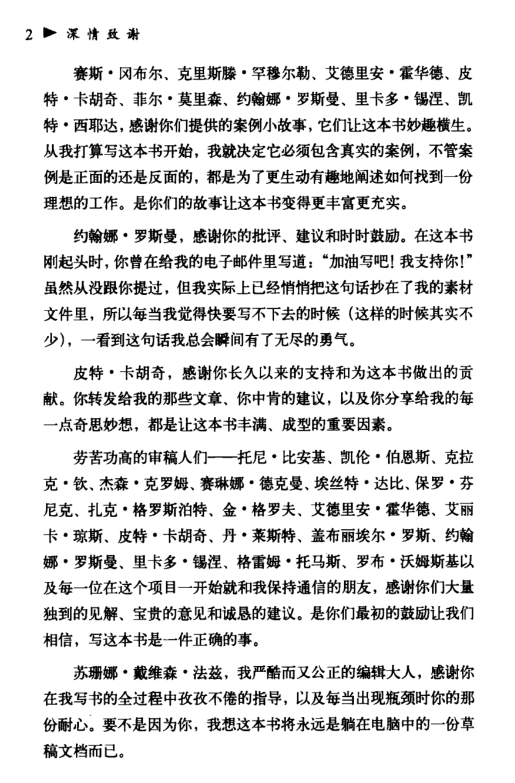 2 ▶ 深情致谢

赛斯·冈布尔、克里斯滕·罕穆尔勒、艾德里安·霍华德、皮特·卡胡奇、菲尔·莫里森、约翰娜·罗斯曼、里卡多·锡涅、凯特·西耶达，感谢你们提供的案例小故事，它们让这本书妙趣横生。从我打算写这本书开始，我就决定它必须包含真实的案例，不管案例是正面的还是反面的，都是为了更生动有趣地阐述如何找到一份理想的工作。是你们的故事让这本书变得更丰富更充实。

约翰娜·罗斯曼，感谢你的批评、建议和时时鼓励。在这本书刚起头时，你曾在给我的电子邮件里写道："加油写吧！我支持你！"虽然从没跟你提过，但我实际上已经悄悄把这句话抄在了我的素材文件里，所以每当我觉得快要写不下去的时候（这样的时候其实不少），一看到这句话我总会瞬间有了无尽的勇气。

皮特·卡胡奇，感谢你长久以来的支持和为这本书做出的贡献。你转发给我的那些文章、你中肯的建议，以及你分享给我的每一点奇思妙想，都是让这本书丰满、成型的重要因素。

劳苦功高的审稿人们——托尼·比安基、凯伦·伯恩斯、克拉克·钦、杰森·克罗姆、赛琳娜·德克曼、埃丝特·达比、保罗·芬尼克、扎克·格罗斯泊特、金·格罗夫、艾德里安·霍华德、艾丽卡·琼斯、皮特·卡胡奇、丹·莱斯特、盖布丽埃尔·罗斯、约翰娜·罗斯曼、里卡多·锡涅、格雷姆·托马斯、罗布·沃姆斯基以及每一位在这个项目一开始就和我保持通信的朋友，感谢你们大量独到的见解、宝贵的意见和诚恳的建议。是你们最初的鼓励让我们相信，写这本书是一件正确的事。

苏珊娜·戴维森·法兹，我严酷而又公正的编辑大人，感谢你在我写书的全过程中孜孜不倦的指导，以及每当出现瓶颈时你的那份耐心。要不是因为你，我想这本书将永远是躺在电脑中的一份草稿文档而已。